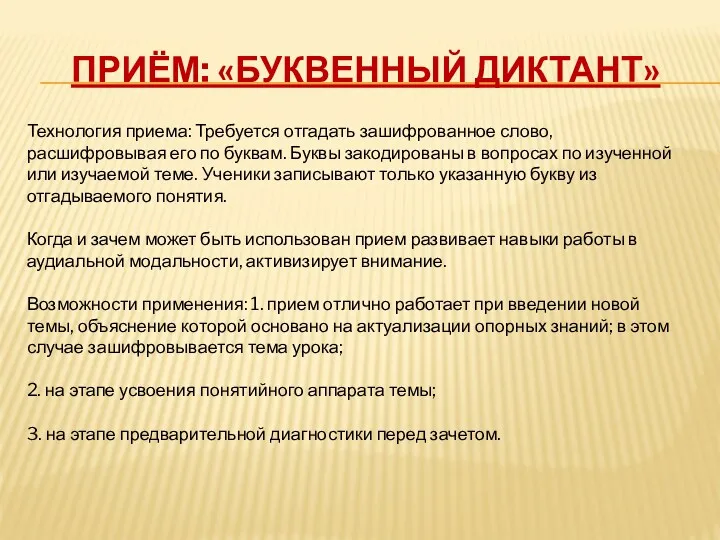 ПРИЁМ: «БУКВЕННЫЙ ДИКТАНТ»

Технология приема: Требуется отгадать зашифрованное слово, расшифровывая его по буквам. Буквы закодированы в вопросах по изученной или изучаемой теме. Ученики записывают только указанную букву из отгадываемого понятия.

Когда и зачем может быть использован прием развивает навыки работы в аудиальной модальности, активизирует внимание.

Возможности применения: 1. прием отлично работает при введении новой темы, объяснение которой основано на актуализации опорных знаний; в этом случае зашифровывается тема урока;

2. на этапе усвоения понятийного аппарата темы;

3. на этапе предварительной диагностики перед зачетом.